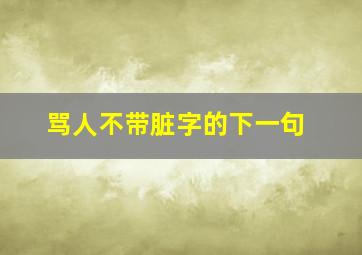 骂人不带脏字的下一句